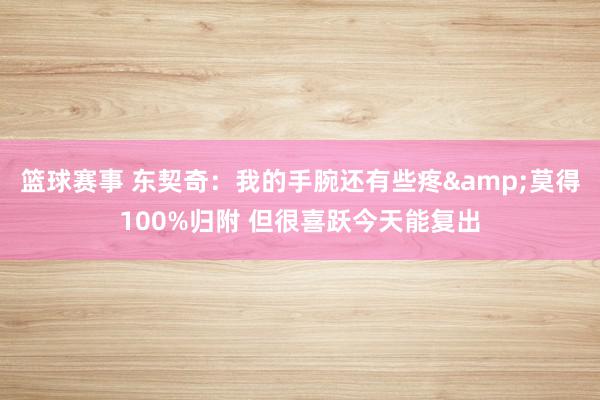 篮球赛事 东契奇：我的手腕还有些疼&amp;莫得100%归附 但很喜跃今天能复出